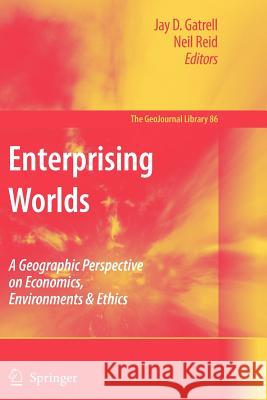 Jay D. Gatrell
Neil Reid
Editors

The GeoJournal Library 86

Enterprising Worlds

A Geographic Perspective on Economics, Environments & Ethics

Springer

Kraina Książek